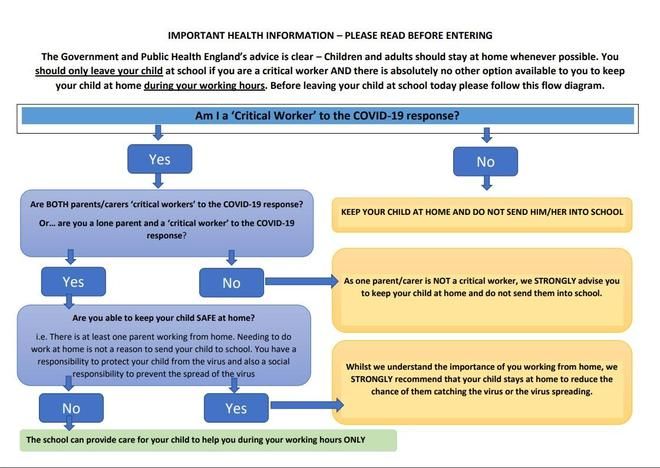 IMPORTANT HEALTH INFORMATION – PLEASE READ BEFORE ENTERING

The Government and Public Health England's advice is clear – Children and adults should stay at home whenever possible. You should only leave your child at school if you are a critical worker AND there is absolutely no other option available to you to keep your child at home during your working hours. Before leaving your child at school today please follow this flow diagram.

Am I a 'Critical Worker' to the COVID-19 response?

Yes

No

Are BOTH parents/carers 'critical workers' to the COVID-19 response?

Or… are you a lone parent and a 'critical worker' to the COVID-19 response?

KEEP YOUR CHILD AT HOME AND DO NOT SEND HIM/HER INTO SCHOOL

Yes

No

As one parent/carer is NOT a critical worker, we STRONGLY advise you to keep your child at home and do not send them into school.

Are you able to keep your child SAFE at home?

i.e. There is at least one parent working from home. Needing to do work at home is not a reason to send your child to school. You have a responsibility to protect your child from the virus and also a social responsibility to prevent the spread of the virus

Whilst we understand the importance of you working from home, we STRONGLY recommend that your child stays at home to reduce the chance of them catching the virus or the virus spreading.

No

Yes

The school can provide care for your child to help you during your working hours ONLY